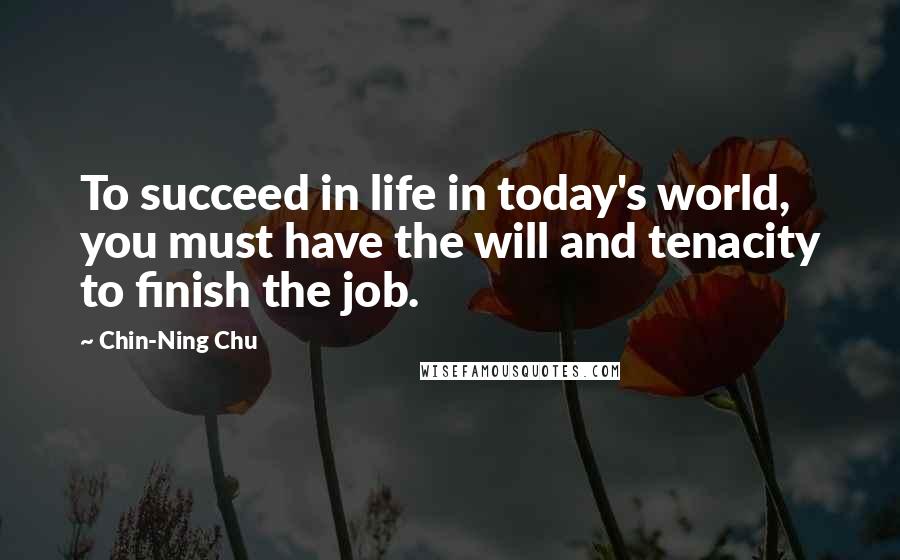 To succeed in life in today's world, you must have the will and tenacity to finish the job.

~ Chin-Ning Chu

WISEFAMOUSQUOTES.COM